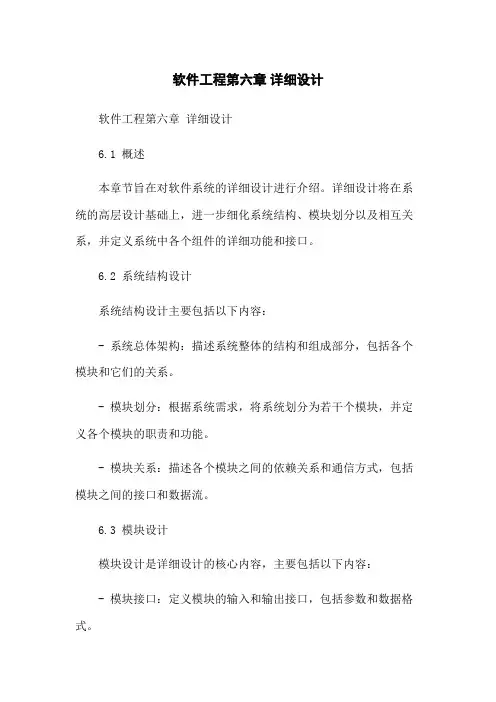 软件工程第六章 详细设计

软件工程第六章 详细设计

6.1 概述

本章节旨在对软件系统的详细设计进行介绍。详细设计将在系统的高层设计基础上，进一步细化系统结构、模块划分以及相互关系，并定义系统中各个组件的详细功能和接口。

6.2 系统结构设计

系统结构设计主要包括以下内容：

- 系统总体架构：描述系统整体的结构和组成部分，包括各个模块和它们的关系。

- 模块划分：根据系统需求，将系统划分为若干个模块，并定义各个模块的职责和功能。

- 模块关系：描述各个模块之间的依赖关系和通信方式，包括模块之间的接口和数据流。

6.3 模块设计

模块设计是详细设计的核心内容，主要包括以下内容：

- 模块接口：定义模块的输入和输出接口，包括参数和数据格式。